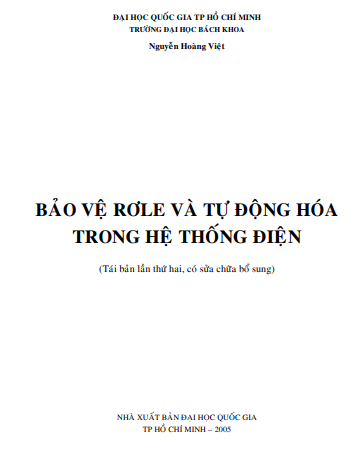 ĐẠI HỌC QUỐC GIA TP HỒ CHÍ MINH
TRƯỜNG ĐẠI HỌC BÁCH KHOA

Nguyễn Hoàng Việt

BẢO VỆ RƠLE VÀ TỰ ĐỘNG HÓA TRONG HỆ THỐNG ĐIỆN

(Tái bản lần thứ hai, có sửa chữa bổ sung)

NHÀ XUẤT BẢN ĐẠI HỌC QUỐC GIA
TP HỒ CHÍ MINH – 2005